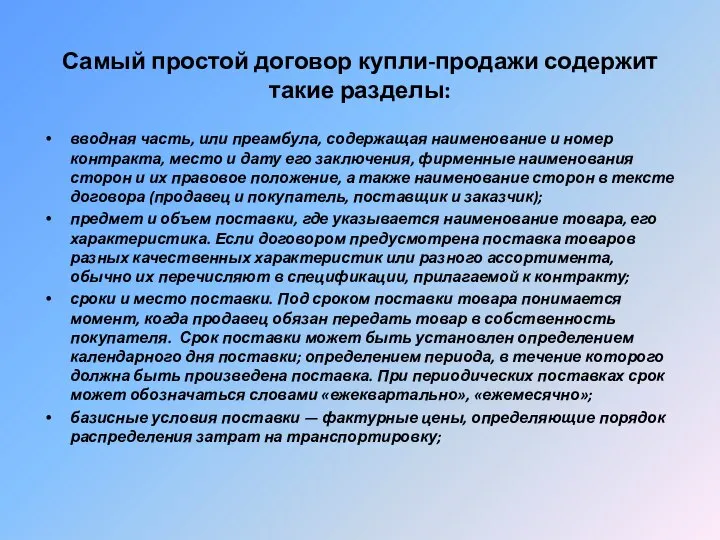 Самый простой договор купли-продажи содержит такие разделы:

• вводная часть, или преамбула, содержащая наименование и номер контракта, место и дату его заключения, фирменные наименования сторон и их правовое положение, а также наименование сторон в тексте договора (продавец и покупатель, поставщик и заказчик);
• предмет и объем поставки, где указывается наименование товара, его характеристика. Если договором предусмотрена поставка товаров разных качественных характеристик или разного ассортимента, обычно их перечисляют в спецификации, прилагаемой к контракту;
• сроки и место поставки. Под сроком поставки товара понимается момент, когда продавец обязан передать товар в собственность покупателя. Срок поставки может быть установлен определением календарного дня поставки; определением периода, в течение которого должна быть произведена поставка. При периодических поставках срок может обозначаться словами «ежеквартально», «ежемесячно»;
• базисные условия поставки — фактурные цены, определяющие порядок распределения затрат на транспортировку;